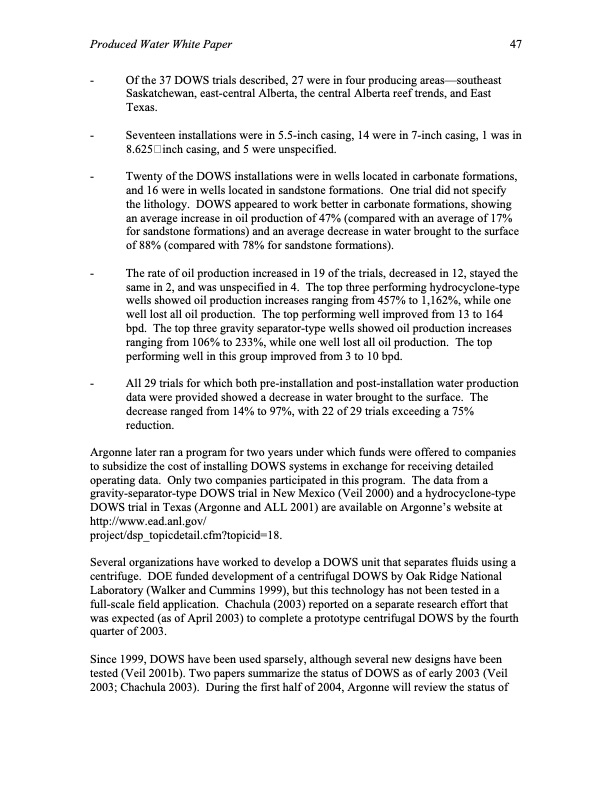 Produced Water White Paper 47

- Of the 37 DOWS trials described, 27 were in four producing areas—southeast Saskatchewan, east-central Alberta, the central Alberta reef trends, and East Texas.

- Seventeen installations were in 5.5-inch casing, 14 were in 7-inch casing, 1 was in 8.625□inch casing, and 5 were unspecified.

- Twenty of the DOWS installations were in wells located in carbonate formations, and 16 were in wells located in sandstone formations. One trial did not specify the lithology. DOWS appeared to work better in carbonate formations, showing an average increase in oil production of 47% (compared with an average of 17% for sandstone formations) and an average decrease in water brought to the surface of 88% (compared with 78% for sandstone formations).

- The rate of oil production increased in 19 of the trials, decreased in 12, stayed the same in 2, and was unspecified in 4. The top three performing hydrocyclone-type wells showed oil production increases ranging from 457% to 1,162%, while one well lost all oil production. The top performing well improved from 13 to 164 bpd. The top three gravity separator-type wells showed oil production increases ranging from 106% to 233%, while one well lost all oil production. The top performing well in this group improved from 3 to 10 bpd.

- All 29 trials for which both pre-installation and post-installation water production data were provided showed a decrease in water brought to the surface. The decrease ranged from 14% to 97%, with 22 of 29 trials exceeding a 75% reduction.

Argonne later ran a program for two years under which funds were offered to companies to subsidize the cost of installing DOWS systems in exchange for receiving detailed operating data. Only two companies participated in this program. The data from a gravity-separator-type DOWS trial in New Mexico (Veil 2000) and a hydrocyclone-type DOWS trial in Texas (Argonne and ALL 2001) are available on Argonne's website at http://www.ead.anl.gov/ project/dsp_topicdetail.cfm?topicid=18.

Several organizations have worked to develop a DOWS unit that separates fluids using a centrifuge. DOE funded development of a centrifugal DOWS by Oak Ridge National Laboratory (Walker and Cummins 1999), but this technology has not been tested in a full-scale field application. Chachula (2003) reported on a separate research effort that was expected (as of April 2003) to complete a prototype centrifugal DOWS by the fourth quarter of 2003.

Since 1999, DOWS have been used sparsely, although several new designs have been tested (Veil 2001b). Two papers summarize the status of DOWS as of early 2003 (Veil 2003; Chachula 2003). During the first half of 2004, Argonne will review the status of